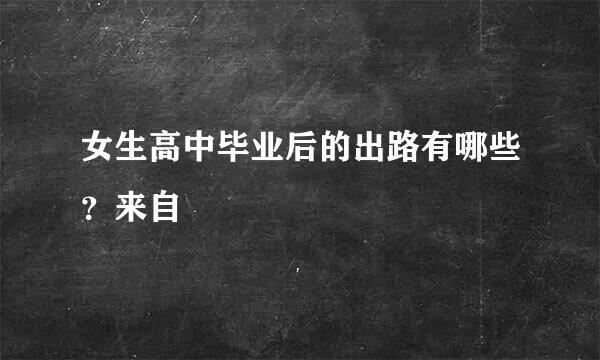 女生高中毕业后的出路有哪些？来自